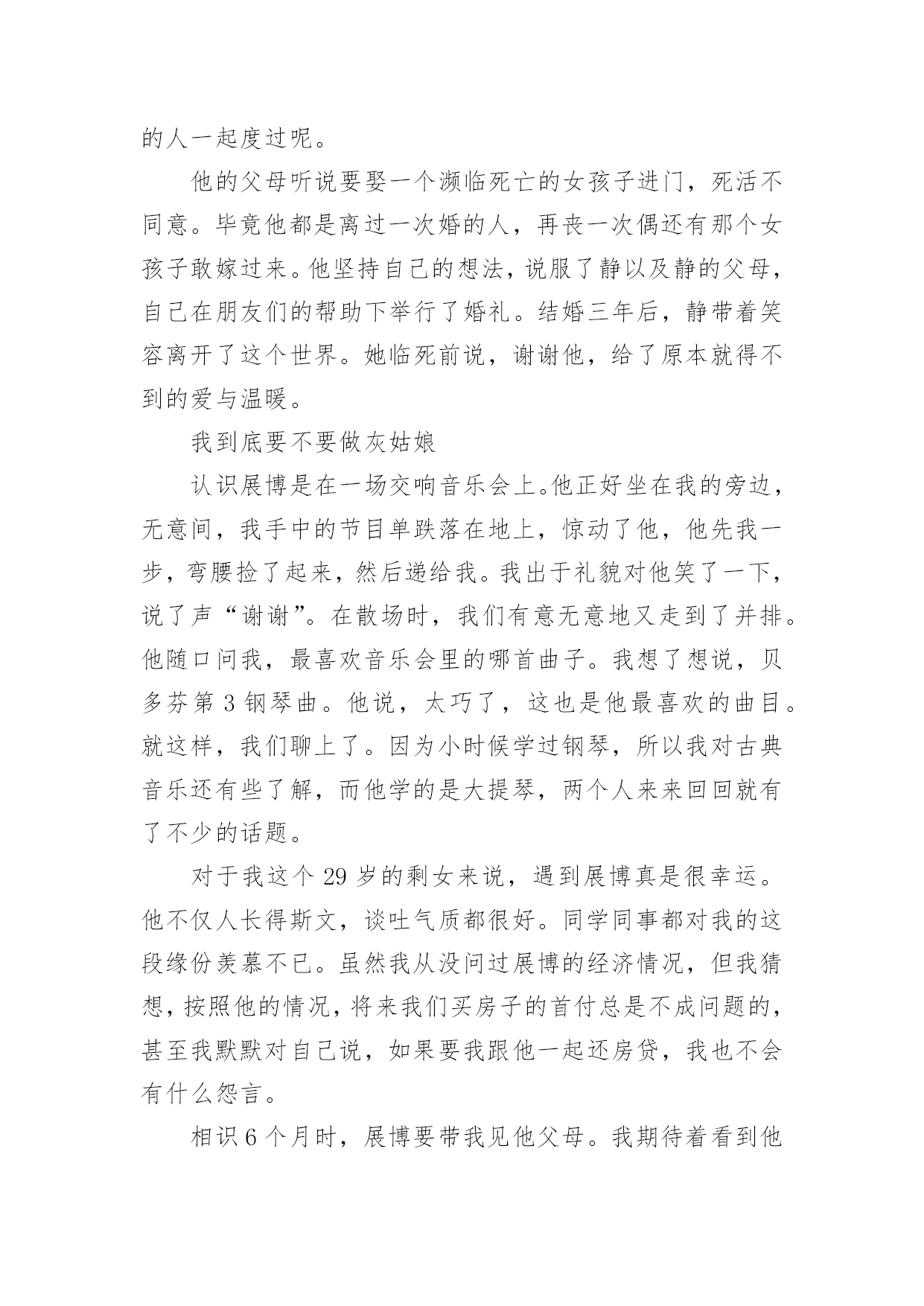 的人一起度过呢。

他的父母听说要娶一个濒临死亡的女孩子进门，死活不同意。毕竟他都是离过一次婚的人，再丧一次偶还有那个女孩子敢嫁过来。他坚持自己的想法，说服了静以及静的父母，自己在朋友们的帮助下举行了婚礼。结婚三年后，静带着笑容离开了这个世界。她临死前说，谢谢他，给了原本就得不到的爱与温暖。

我到底要不要做灰姑娘

认识展博是在一场交响音乐会上。他正好坐在我的旁边，无意间，我手中的节目单跌落在地上，惊动了他，他先我一步，弯腰捡了起来，然后递给我。我出于礼貌对他笑了一下，说了声“谢谢”。在散场时，我们有意无意地又走到了并排。他随口问我，最喜欢音乐会里的哪首曲子。我想了想说，贝多芬第 3 钢琴曲。他说，太巧了，这也是他最喜欢的曲目。就这样，我们聊上了。因为小时候学过钢琴，所以我对古典音乐还有些了解，而他学的是大提琴，两个人来来回回就有了不少的话题。

对于我这个 29 岁的剩女来说，遇到展博真是很幸运。他不仅人长得斯文，谈吐气质都很好。同学同事都对我的这段缘份羡慕不已。虽然我从没问过展博的经济情况，但我猜想，按照他的情况，将来我们买房子的首付总是不成问题的，甚至我默默对自己说，如果要我跟他一起还房贷，我也不会有什么怨言。

相识 6 个月时，展博要带我见他父母。我期待着看到他